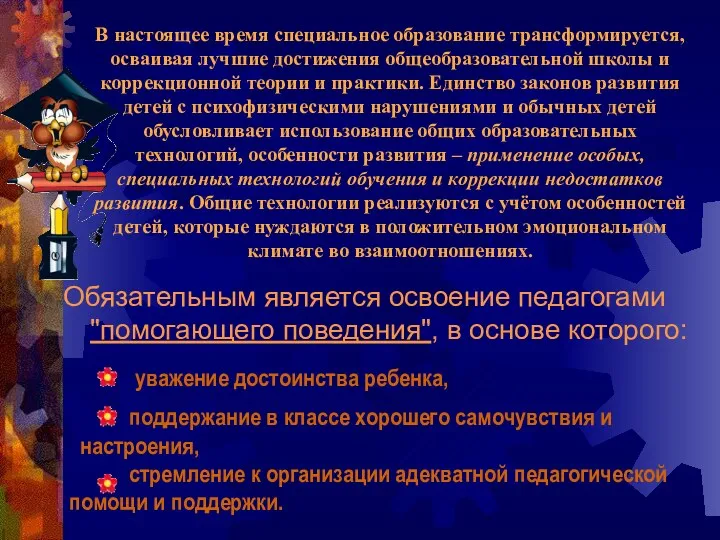 В настоящее время специальное образование трансформируется, осваивая лучшие достижения общеобразовательной школы и коррекционной теории и практики. Единство законов развития детей с психофизическими нарушениями и обычных детей обусловливает использование общих образовательных технологий, особенности развития – применение особых, специальных технологий обучения и коррекции недостатков развития. Общие технологии реализуются с учётом особенностей детей, которые нуждаются в положительном эмоциональном климате во взаимоотношениях.

Обязательным является освоение педагогами "помогающего поведения", в основе которого:

уважение достоинства ребенка,

поддержание в классе хорошего самочувствия и настроения,

стремление к организации адекватной педагогической помощи и поддержки.